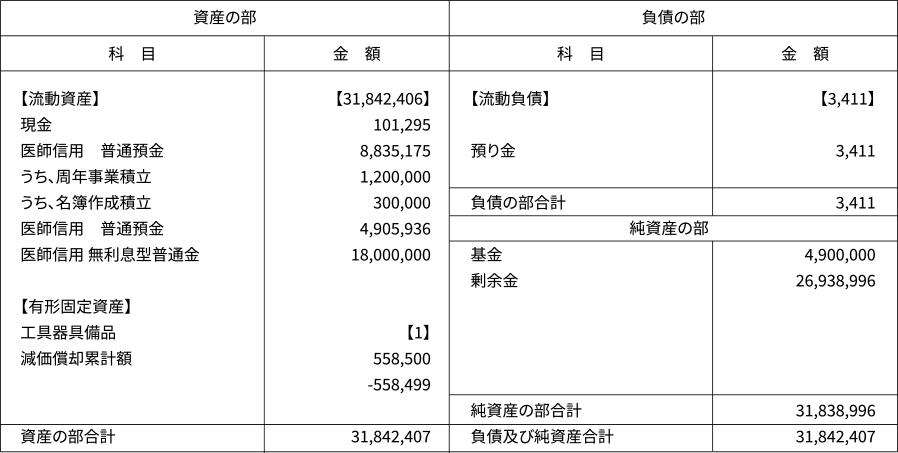 | 資産の部 | | 負債の部 | |
|---|---|---|---|
| 科　目 | 金　額 | 科　目 | 金　額 |
| 【流動資産】 | 【31,842,406】 | 【流動負債】 | 【3,411】 |
| 現金 | 101,295 | | |
| 医師信用　普通預金 | 8,835,175 | 預り金 | 3,411 |
| うち、周年事業積立 | 1,200,000 | | |
| うち、名簿作成積立 | 300,000 | 負債の部合計 | 3,411 |
| 医師信用　普通預金 | 4,905,936 | 純資産の部 | |
| 医師信用 無利息型普通金 | 18,000,000 | 基金 | 4,900,000 |
| | | 剰余金 | 26,938,996 |
| 【有形固定資産】 | | | |
| 工具器具備品 | 【1】 | | |
| 減価償却累計額 | 558,500 | | |
| | -558,499 | | |
| | | 純資産の部合計 | 31,838,996 |
| 資産の部合計 | 31,842,407 | 負債及び純資産合計 | 31,842,407 |